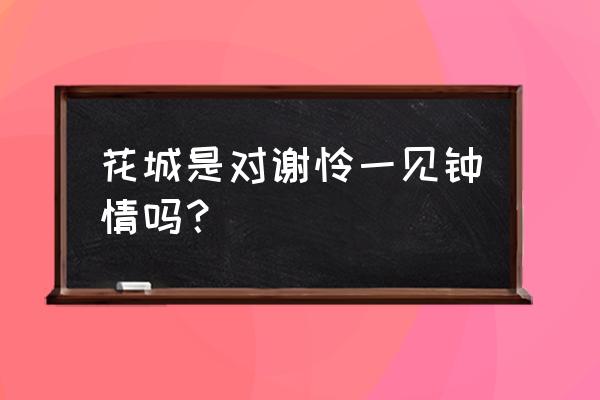 花城是对谢怜一见钟情吗？